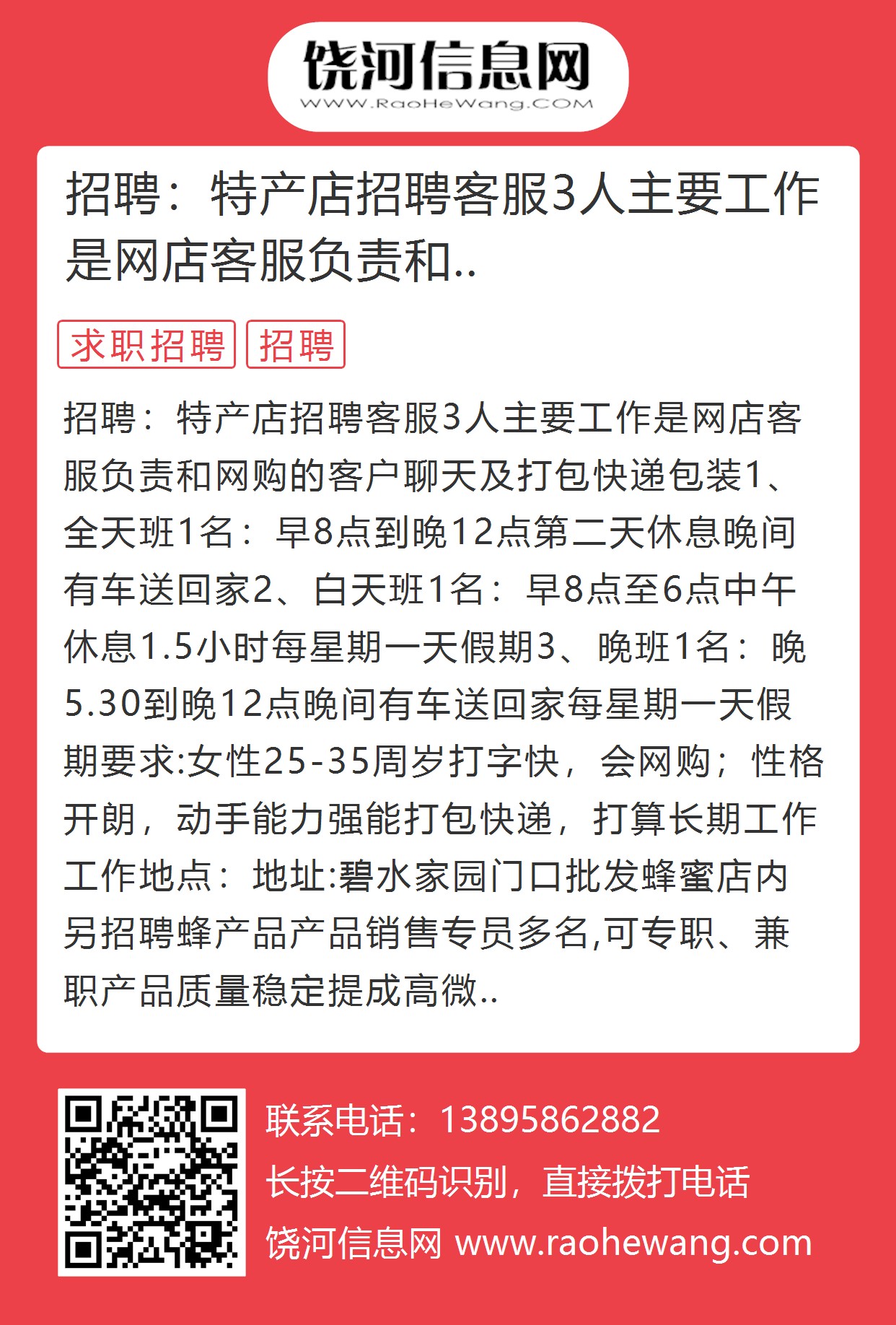 饶河信息网
WWW.RaoHeWang.COM

招聘：特产店招聘客服3人主要工作是网店客服负责和..

求职招聘 招聘

招聘：特产店招聘客服3人主要工作是网店客服负责和网购的客户聊天及打包快递包装1、全天班1名：早8点到晚12点第二天休息晚间有车送回家2、白天班1名：早8点至6点中午休息1.5小时每星期一天假期3、晚班1名：晚5.30到晚12点晚间有车送回家每星期一天假期要求:女性25-35周岁打字快，会网购；性格开朗，动手能力强能打包快递，打算长期工作工作地点：地址:碧水家园门口批发蜂蜜店内另招聘蜂产品产品销售专员多名,可专职、兼职产品质量稳定提成高微..

联系电话：13895862882
长按二维码识别，直接拨打电话
饶河信息网 www.raohewang.com